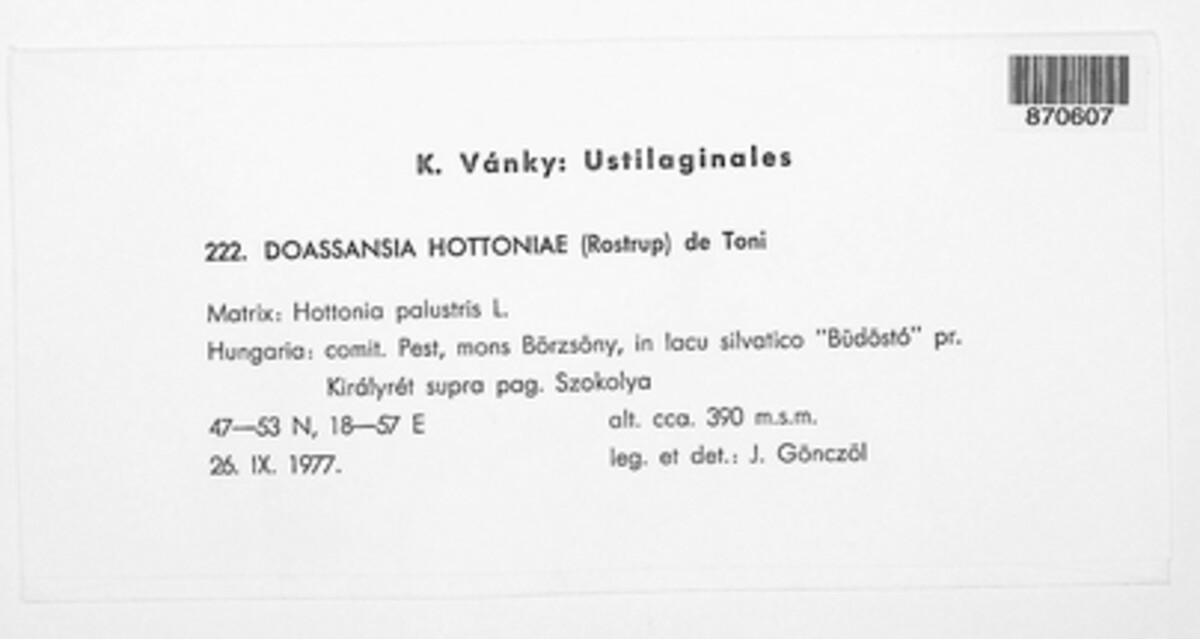 870607

K. Vánky: Ustilaginales

222. DOASSANSIA HOTTONIAE (Rostrup) de Toni

Matrix: Hottonia palustris L.

Hungaria: comit. Pest, mons Börzsöny, in lacu silvatico "Büdöstó" pr. Királyrét supra pag. Szokolya

47—53 N, 18—57 E

alt. cca. 390 m.s.m.

26. IX. 1977.

leg. et det.: J. Gönczöl